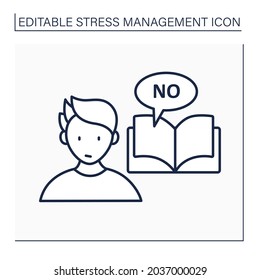 EDITABLE STRESS MANAGEMENT ICON

NO

shutterstock.com · 2037000029